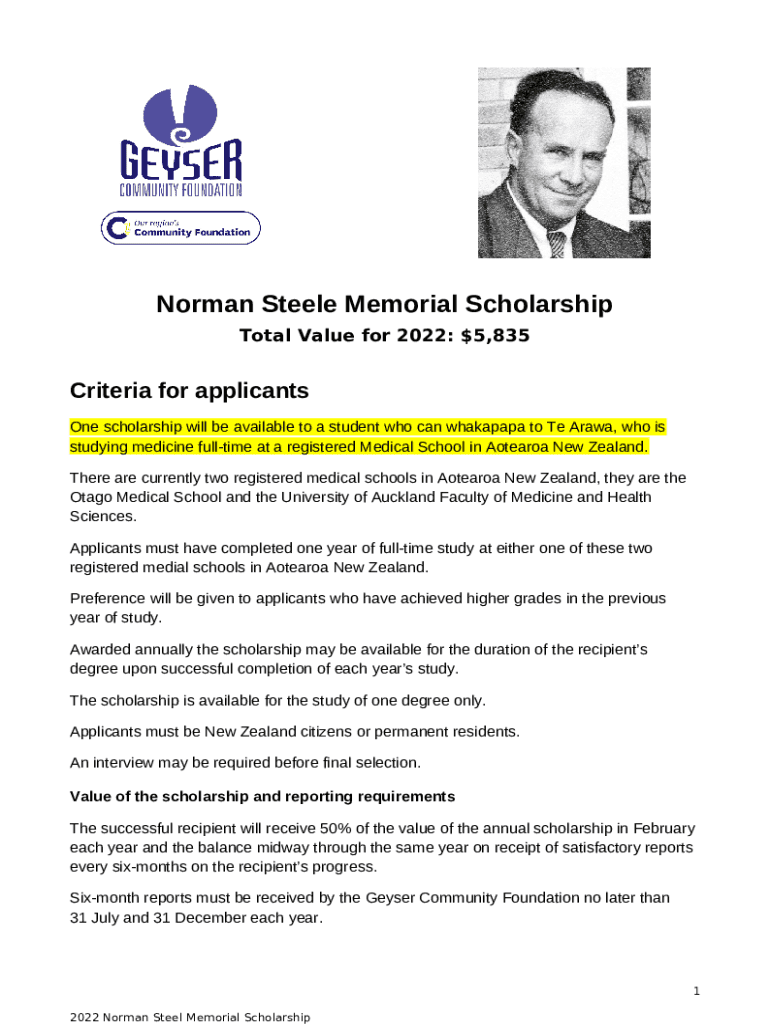 GEYSER
COMMUNITY FOUNDATION

Our region's
Community Foundation

Norman Steele Memorial Scholarship
Total Value for 2022: $5,835

Criteria for applicants

One scholarship will be available to a student who can whakapapa to Te Arawa, who is studying medicine full-time at a registered Medical School in Aotearoa New Zealand.

There are currently two registered medical schools in Aotearoa New Zealand, they are the Otago Medical School and the University of Auckland Faculty of Medicine and Health Sciences.

Applicants must have completed one year of full-time study at either one of these two registered medial schools in Aotearoa New Zealand.

Preference will be given to applicants who have achieved higher grades in the previous year of study.

Awarded annually the scholarship may be available for the duration of the recipient's degree upon successful completion of each year's study.

The scholarship is available for the study of one degree only.

Applicants must be New Zealand citizens or permanent residents.

An interview may be required before final selection.

Value of the scholarship and reporting requirements

The successful recipient will receive 50% of the value of the annual scholarship in February each year and the balance midway through the same year on receipt of satisfactory reports every six-months on the recipient's progress.

Six-month reports must be received by the Geyser Community Foundation no later than 31 July and 31 December each year.

1

2022 Norman Steel Memorial Scholarship